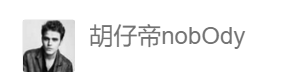 胡仔帝nobOdy